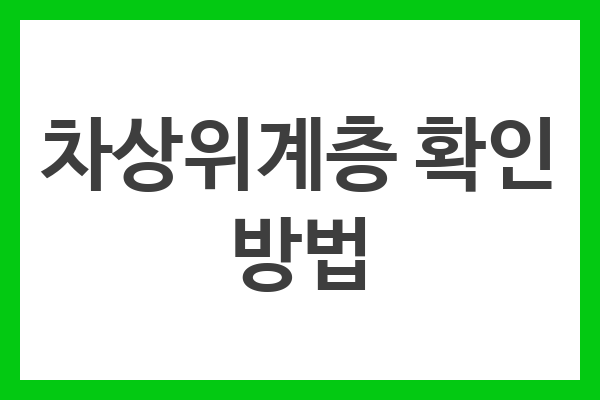 차상위계층 확인 방법